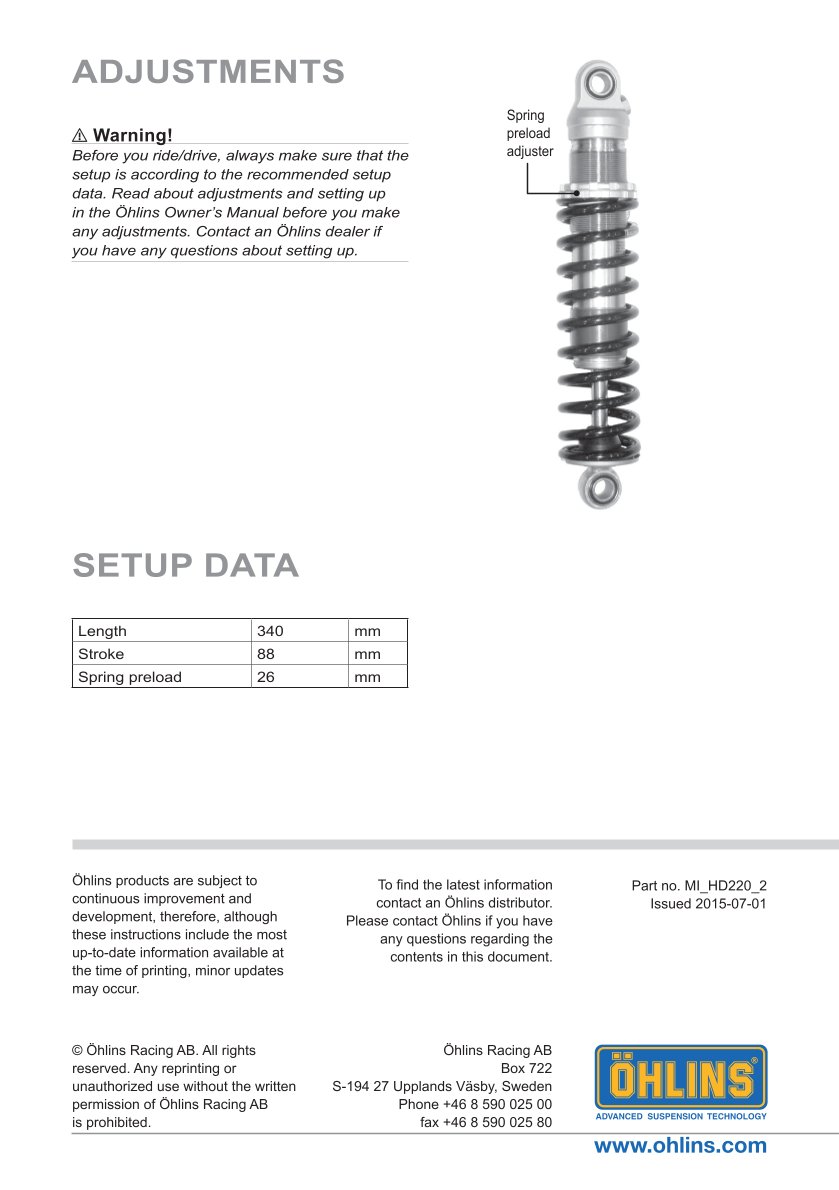 ADJUSTMENTS

⚠ Warning!
Before you ride/drive, always make sure that the setup is according to the recommended setup data. Read about adjustments and setting up in the Öhlins Owner's Manual before you make any adjustments. Contact an Öhlins dealer if you have any questions about setting up.

Spring preload adjuster

SETUP DATA

| Length | 340 | mm |
|---|---|---|
| Stroke | 88 | mm |
| Spring preload | 26 | mm |

Öhlins products are subject to continuous improvement and development, therefore, although these instructions include the most up-to-date information available at the time of printing, minor updates may occur.

To find the latest information contact an Öhlins distributor. Please contact Öhlins if you have any questions regarding the contents in this document.

Part no. MI_HD220_2
Issued 2015-07-01

© Öhlins Racing AB. All rights reserved. Any reprinting or unauthorized use without the written permission of Öhlins Racing AB is prohibited.

Öhlins Racing AB
Box 722
S-194 27 Upplands Väsby, Sweden
Phone +46 8 590 025 00
fax +46 8 590 025 80

ÖHLINS®
ADVANCED SUSPENSION TECHNOLOGY

www.ohlins.com